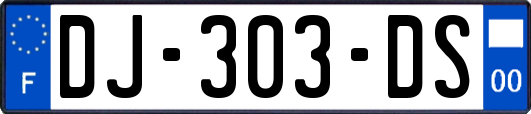 F
DJ-303-DS
00